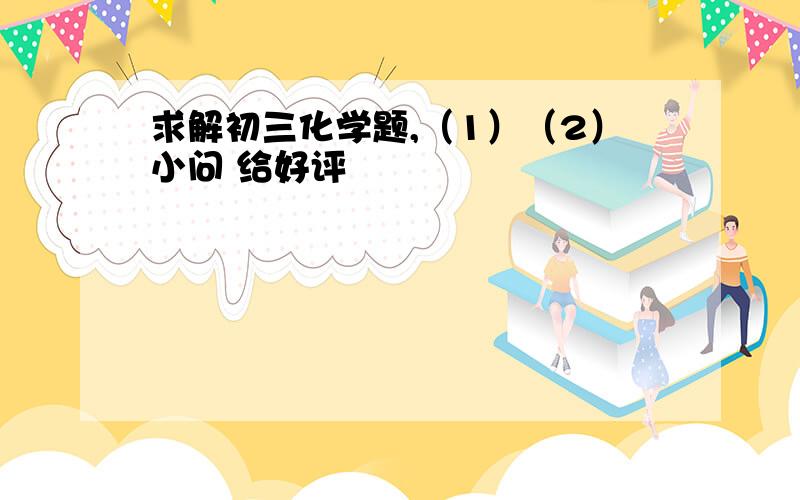 求解初三化学题,（1）（2）小问 给好评